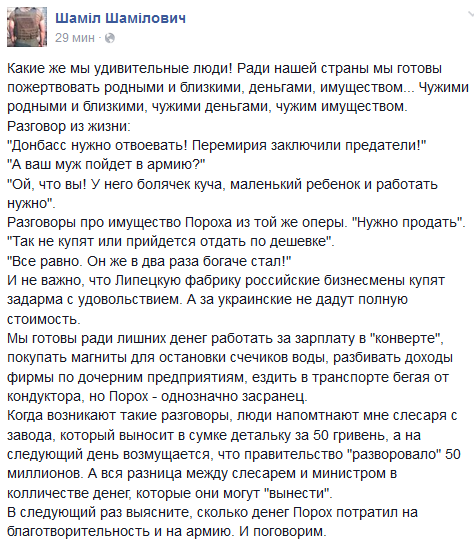 Шаміл Шамілович
29 мин ·

Какие же мы удивительные люди! Ради нашей страны мы готовы пожертвовать родными и близкими, деньгами, имуществом... Чужими родными и близкими, чужими деньгами, чужим имуществом.
Разговор из жизни:
"Донбасс нужно отвоевать! Перемирия заключили предатели!"
"А ваш муж пойдет в армию?"
"Ой, что вы! У него болячек куча, маленький ребенок и работать нужно".
Разговоры про имущество Пороха из той же оперы. "Нужно продать".
"Так не купят или прийдется отдать по дешевке".
"Все равно. Он же в два раза богаче стал!"
И не важно, что Липецкую фабрику российские бизнесмены купят задарма с удовольствием. А за украинские не дадут полную стоимость.
Мы готовы ради лишних денег работать за зарплату в "конверте", покупать магниты для остановки счечиков воды, разбивать доходы фирмы по дочерним предприятиям, ездить в транспорте бегая от кондуктора, но Порох - однозначно засранец.
Когда возникают такие разговоры, люди напомтнают мне слесаря с завода, который выносит в сумке детальку за 50 гривень, а на следующий день возмущается, что правительство "разворовало" 50 миллионов. А вся разница между слесарем и министром в колличестве денег, которые они могут "вынести".
В следующий раз выясните, сколько денег Порох потратил на благотворительность и на армию. И поговорим.